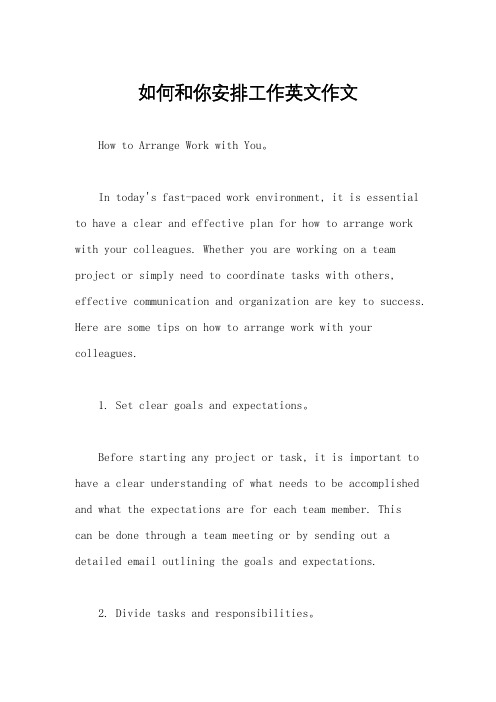 如何和你安排工作英文作文

How to Arrange Work with You。

In today's fast-paced work environment, it is essential to have a clear and effective plan for how to arrange work with your colleagues. Whether you are working on a team project or simply need to coordinate tasks with others, effective communication and organization are key to success. Here are some tips on how to arrange work with your colleagues.

1. Set clear goals and expectations。

Before starting any project or task, it is important to have a clear understanding of what needs to be accomplished and what the expectations are for each team member. This can be done through a team meeting or by sending out a detailed email outlining the goals and expectations.

2. Divide tasks and responsibilities。